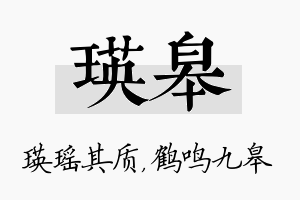 瑛皋

瑛瑶其质，鹤鸣九皋